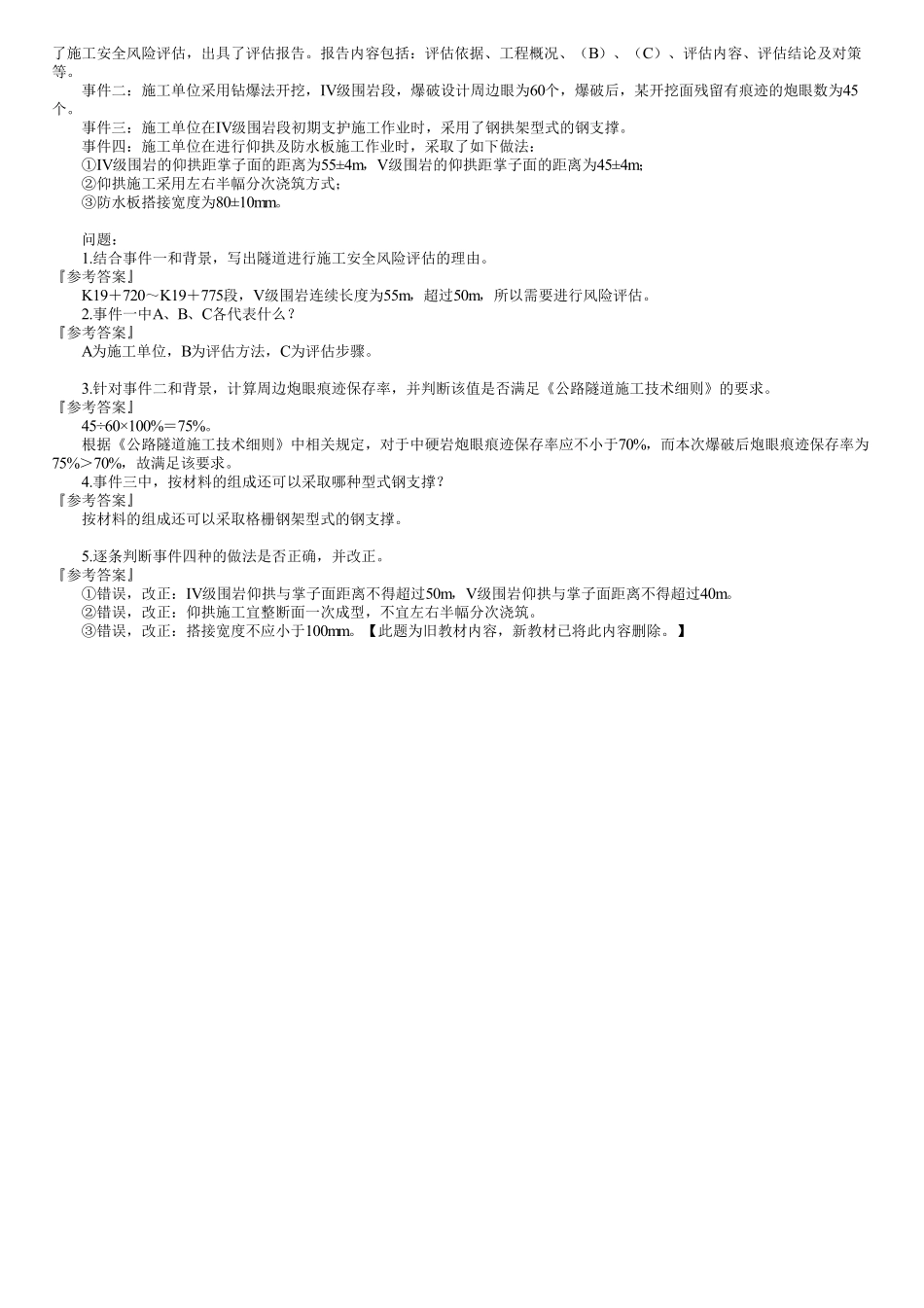 了施工安全风险评估，出具了评估报告。报告内容包括：评估依据、工程概况、（B）、（C）、评估内容、评估结论及对策等。

事件二：施工单位采用钻爆法开挖，IV级围岩段，爆破设计周边眼为60个，爆破后，某开挖面残留有痕迹的炮眼数为45个。

事件三：施工单位在IV级围岩段初期支护施工作业时，采用了钢拱架型式的钢支撑。

事件四：施工单位在进行仰拱及防水板施工作业时，采取了如下做法：
①IV级围岩的仰拱距掌子面的距离为55±4m，V级围岩的仰拱距掌子面的距离为45±4m；
②仰拱施工采用左右半幅分次浇筑方式；
③防水板搭接宽度为80±10mm。

问题：
1.结合事件一和背景，写出隧道进行施工安全风险评估的理由。
『参考答案』
K19＋720～K19＋775段，V级围岩连续长度为55m，超过50m，所以需要进行风险评估。
2.事件一中A、B、C各代表什么？
『参考答案』
A为施工单位，B为评估方法，C为评估步骤。

3.针对事件二和背景，计算周边炮眼痕迹保存率，并判断该值是否满足《公路隧道施工技术细则》的要求。
『参考答案』
45÷60×100%＝75%。
根据《公路隧道施工技术细则》中相关规定，对于中硬岩炮眼痕迹保存率应不小于70%，而本次爆破后炮眼痕迹保存率为75%＞70%，故满足该要求。
4.事件三中，按材料的组成还可以采取哪种型式钢支撑？
『参考答案』
按材料的组成还可以采取格栅钢架型式的钢支撑。

5.逐条判断事件四种的做法是否正确，并改正。
『参考答案』
①错误，改正：IV级围岩仰拱与掌子面距离不得超过50m，V级围岩仰拱与掌子面距离不得超过40m。
②错误，改正：仰拱施工宜整断面一次成型，不宜左右半幅分次浇筑。
③错误，改正：搭接宽度不应小于100mm。【此题为旧教材内容，新教材已将此内容删除。】